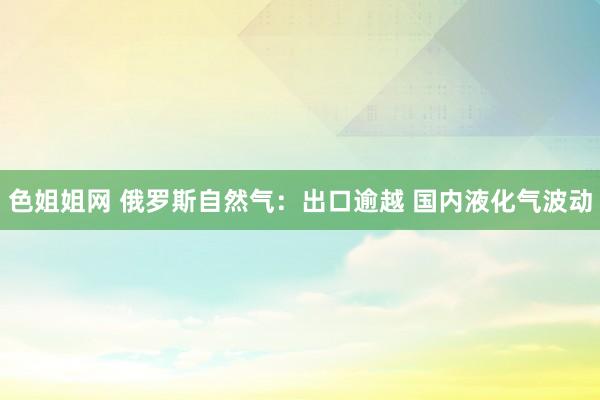 色姐姐网 俄罗斯自然气：出口逾越 国内液化气波动